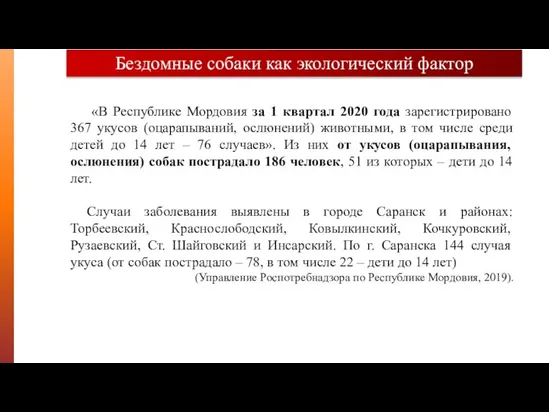 Бездомные собаки как экологический фактор

«В Республике Мордовия за 1 квартал 2020 года зарегистрировано 367 укусов (оцарапываний, ослюнений) животными, в том числе среди детей до 14 лет – 76 случаев». Из них от укусов (оцарапывания, ослюнения) собак пострадало 186 человек, 51 из которых – дети до 14 лет.

Случаи заболевания выявлены в городе Саранск и районах: Торбеевский, Краснослободский, Ковылкинский, Кочкуровский, Рузаевский, Ст. Шайговский и Инсарский. По г. Саранска 144 случая укуса (от собак пострадало – 78, в том числе 22 – дети до 14 лет)

(Управление Роспотребнадзора по Республике Мордовия, 2019).